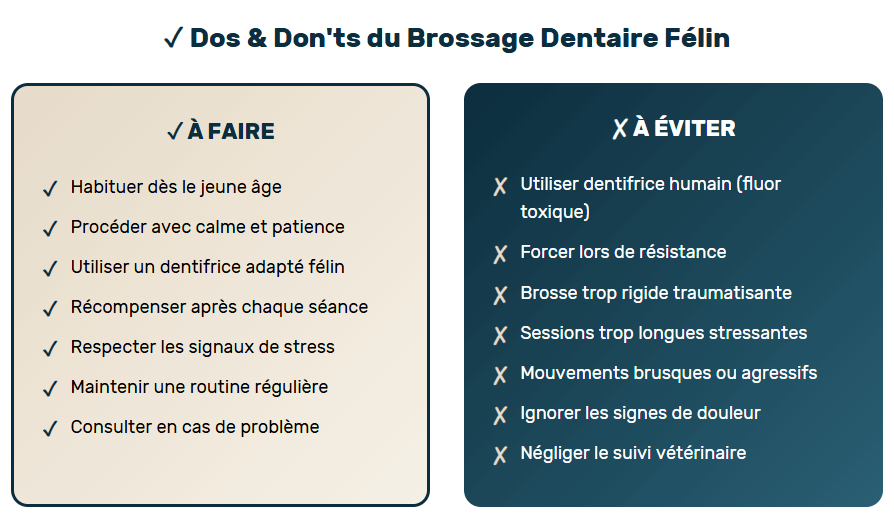 ✓ Dos & Don'ts du Brossage Dentaire Félin

✓ À FAIRE

✓ Habituer dès le jeune âge

✓ Procéder avec calme et patience

✓ Utiliser un dentifrice adapté félin

✓ Récompenser après chaque séance

✓ Respecter les signaux de stress

✓ Maintenir une routine régulière

✓ Consulter en cas de problème

✗ À ÉVITER

✗ Utiliser dentifrice humain (fluor toxique)

✗ Forcer lors de résistance

✗ Brosse trop rigide traumatisante

✗ Sessions trop longues stressantes

✗ Mouvements brusques ou agressifs

✗ Ignorer les signes de douleur

✗ Négliger le suivi vétérinaire